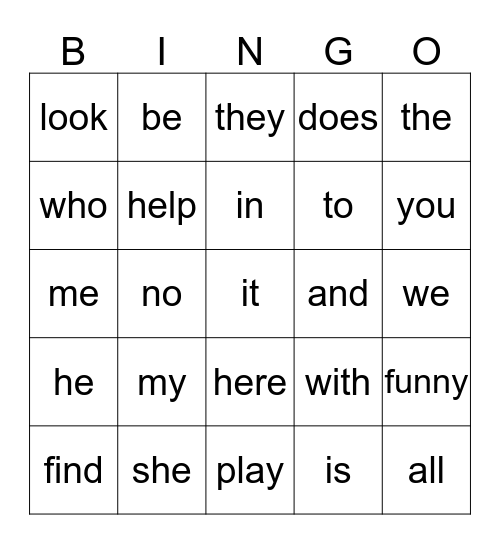 | B | I | N | G | O |
|---|---|---|---|---|
| look | be | they | does | the |
| who | help | in | to | you |
| me | no | it | and | we |
| he | my | here | with | funny |
| find | she | play | is | all |